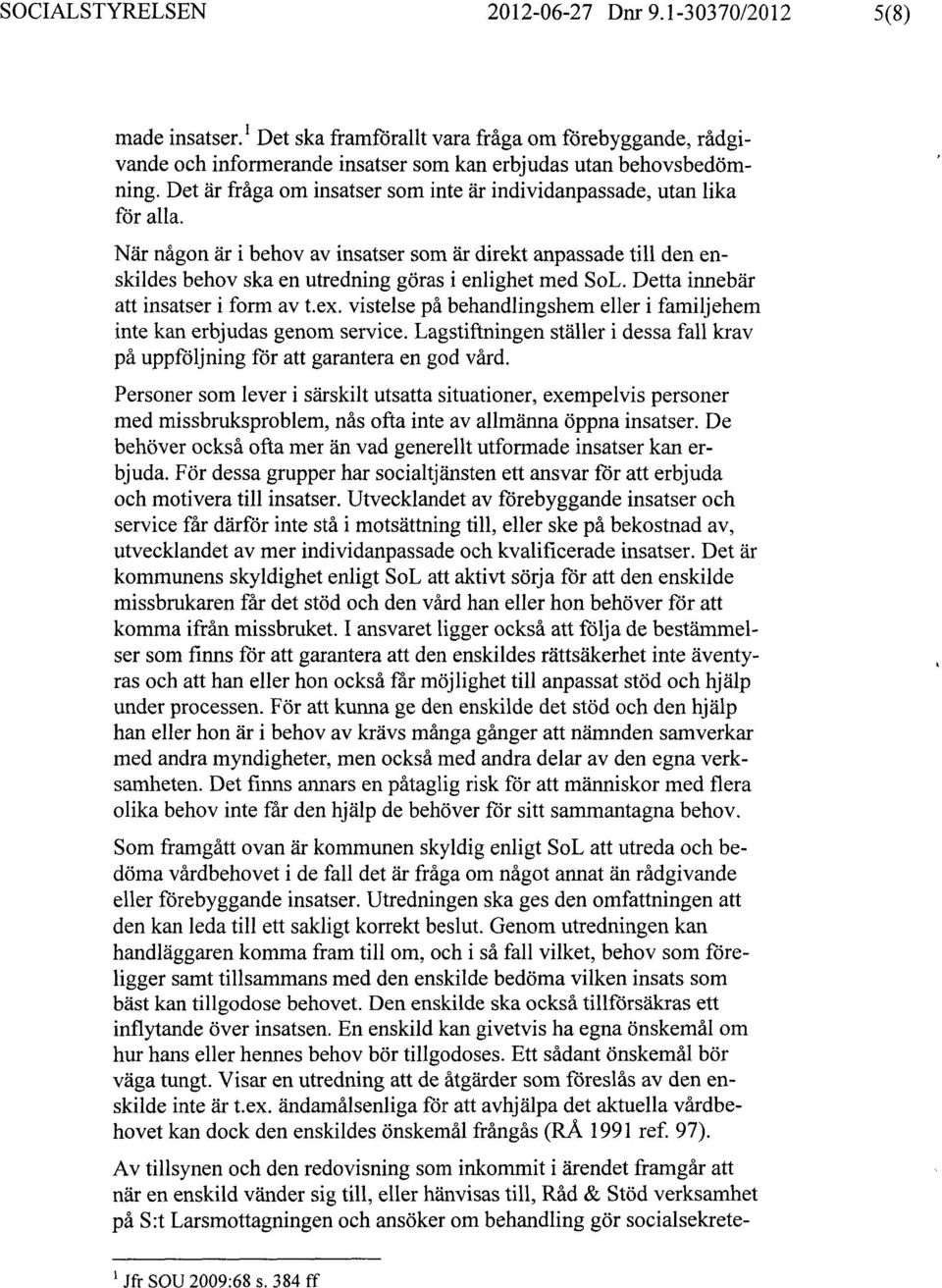 SOCIALSTYRELSEN 2012-06-27 Dnr 9.1-30370/2012 5(8)

made insatser.$^1$ Det ska framförallt vara fråga om förebyggande, rådgivande och informerande insatser som kan erbjudas utan behovsbedömning. Det är fråga om insatser som inte är individanpassade, utan lika för alla.

När någon är i behov av insatser som är direkt anpassade till den enskildes behov ska en utredning göras i enlighet med SoL. Detta innebär att insatser i form av t.ex. vistelse på behandlingshem eller i familjehem inte kan erbjudas genom service. Lagstiftningen ställer i dessa fall krav på uppföljning för att garantera en god vård.

Personer som lever i särskilt utsatta situationer, exempelvis personer med missbruksproblem, nås ofta inte av allmänna öppna insatser. De behöver också ofta mer än vad generellt utformade insatser kan erbjuda. För dessa grupper har socialtjänsten ett ansvar för att erbjuda och motivera till insatser. Utvecklandet av förebyggande insatser och service får därför inte stå i motsättning till, eller ske på bekostnad av, utvecklandet av mer individanpassade och kvalificerade insatser. Det är kommunens skyldighet enligt SoL att aktivt sörja för att den enskilde missbrukaren får det stöd och den vård han eller hon behöver för att komma ifrån missbruket. I ansvaret ligger också att följa de bestämmelser som finns för att garantera att den enskildes rättsäkerhet inte äventyras och att han eller hon också får möjlighet till anpassat stöd och hjälp under processen. För att kunna ge den enskilde det stöd och den hjälp han eller hon är i behov av krävs många gånger att nämnden samverkar med andra myndigheter, men också med andra delar av den egna verksamheten. Det finns annars en påtaglig risk för att människor med flera olika behov inte får den hjälp de behöver för sitt sammantagna behov.

Som framgått ovan är kommunen skyldig enligt SoL att utreda och bedöma vårdbehovet i de fall det är fråga om något annat än rådgivande eller förebyggande insatser. Utredningen ska ges den omfattningen att den kan leda till ett sakligt korrekt beslut. Genom utredningen kan handläggaren komma fram till om, och i så fall vilket, behov som föreligger samt tillsammans med den enskilde bedöma vilken insats som bäst kan tillgodose behovet. Den enskilde ska också tillförsäkras ett inflytande över insatsen. En enskild kan givetvis ha egna önskemål om hur hans eller hennes behov bör tillgodoses. Ett sådant önskemål bör väga tungt. Visar en utredning att de åtgärder som föreslås av den enskilde inte är t.ex. ändamålsenliga för att avhjälpa det aktuella vårdbehovet kan dock den enskildes önskemål frångås (RÅ 1991 ref. 97).

Av tillsynen och den redovisning som inkommit i ärendet framgår att när en enskild vänder sig till, eller hänvisas till, Råd & Stöd verksamhet på S:t Larsmottagningen och ansöker om behandling gör socialsekrete-

$^1$ Jfr SOU 2009:68 s. 384 ff